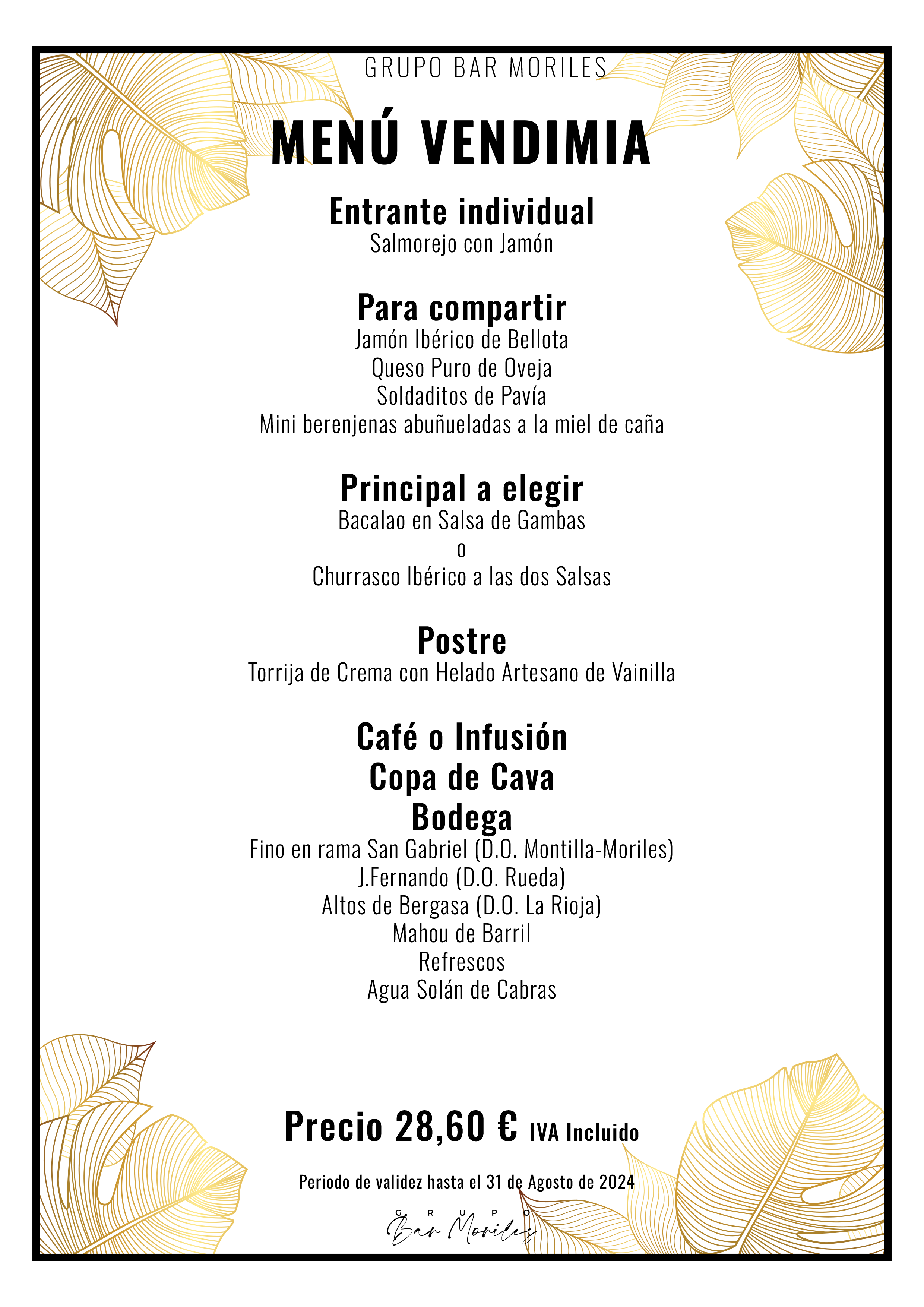 GRUPO BAR MORILES

MENÚ VENDIMIA

Entrante individual
Salmorejo con Jamón

Para compartir
Jamón Ibérico de Bellota
Queso Puro de Oveja
Soldaditos de Pavía
Mini berenjenas abuñueladas a la miel de caña

Principal a elegir
Bacalao en Salsa de Gambas
o
Churrasco Ibérico a las dos Salsas

Postre
Torrija de Crema con Helado Artesano de Vainilla

Café o Infusión
Copa de Cava
Bodega
Fino en rama San Gabriel (D.O. Montilla-Moriles)
J.Fernando (D.O. Rueda)
Altos de Bergasa (D.O. La Rioja)
Mahou de Barril
Refrescos
Agua Solán de Cabras

Precio 28,60 € IVA Incluido

Periodo de validez hasta el 31 de Agosto de 2024

GRUPO
Bar Moriles